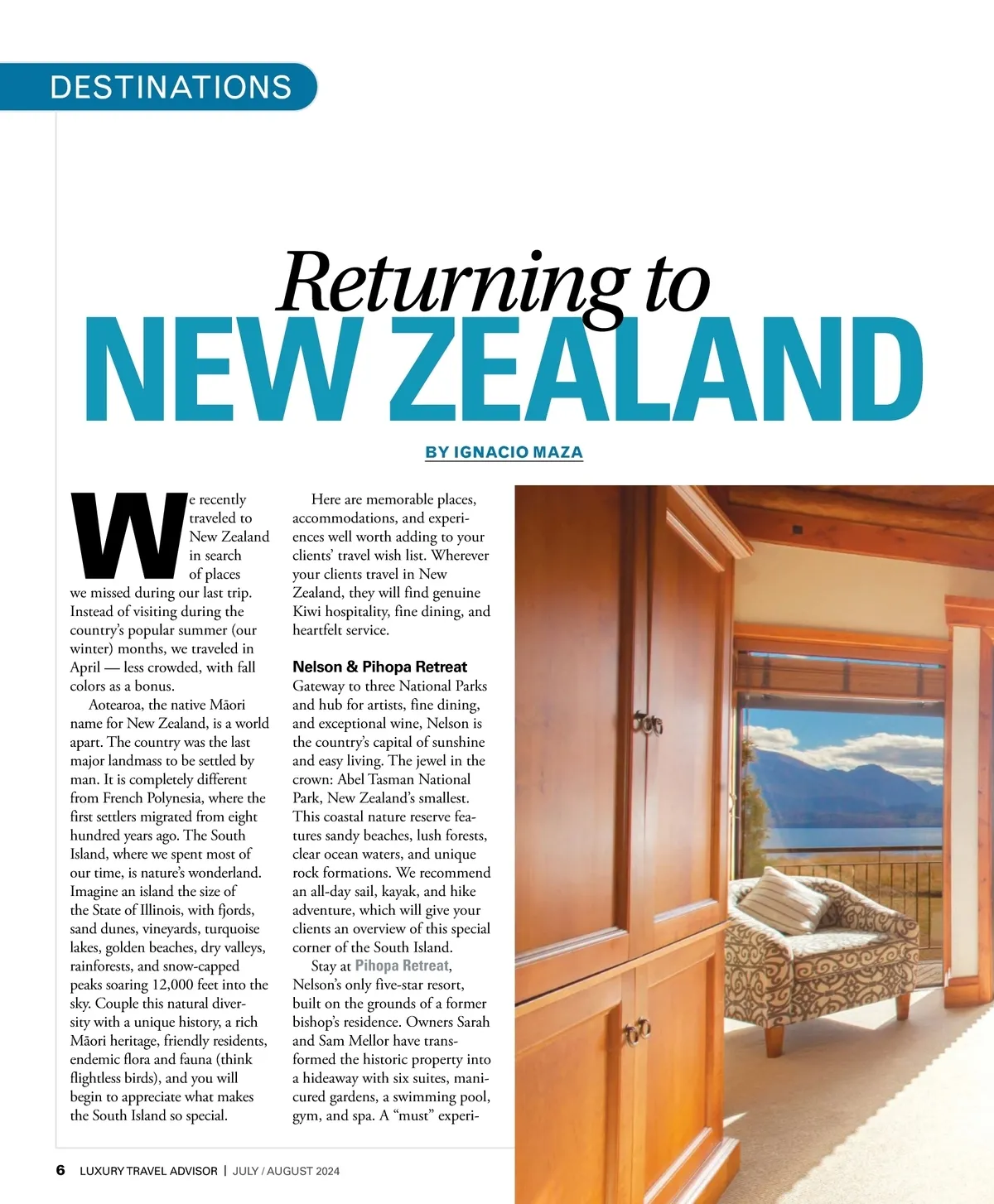 DESTINATIONS

Returning to
NEW ZEALAND

BY IGNACIO MAZA

We recently traveled to New Zealand in search of places we missed during our last trip. Instead of visiting during the country's popular summer (our winter) months, we traveled in April — less crowded, with fall colors as a bonus.

Aotearoa, the native Māori name for New Zealand, is a world apart. The country was the last major landmass to be settled by man. It is completely different from French Polynesia, where the first settlers migrated from eight hundred years ago. The South Island, where we spent most of our time, is nature's wonderland. Imagine an island the size of the State of Illinois, with fjords, sand dunes, vineyards, turquoise lakes, golden beaches, dry valleys, rainforests, and snow-capped peaks soaring 12,000 feet into the sky. Couple this natural diversity with a unique history, a rich Māori heritage, friendly residents, endemic flora and fauna (think flightless birds), and you will begin to appreciate what makes the South Island so special.

Here are memorable places, accommodations, and experiences well worth adding to your clients' travel wish list. Wherever your clients travel in New Zealand, they will find genuine Kiwi hospitality, fine dining, and heartfelt service.

Nelson & Pihopa Retreat

Gateway to three National Parks and hub for artists, fine dining, and exceptional wine, Nelson is the country's capital of sunshine and easy living. The jewel in the crown: Abel Tasman National Park, New Zealand's smallest. This coastal nature reserve features sandy beaches, lush forests, clear ocean waters, and unique rock formations. We recommend an all-day sail, kayak, and hike adventure, which will give your clients an overview of this special corner of the South Island.

Stay at Pihopa Retreat, Nelson's only five-star resort, built on the grounds of a former bishop's residence. Owners Sarah and Sam Mellor have transformed the historic property into a hideaway with six suites, manicured gardens, a swimming pool, gym, and spa. A "must" experi-

6 LUXURY TRAVEL ADVISOR | JULY / AUGUST 2024